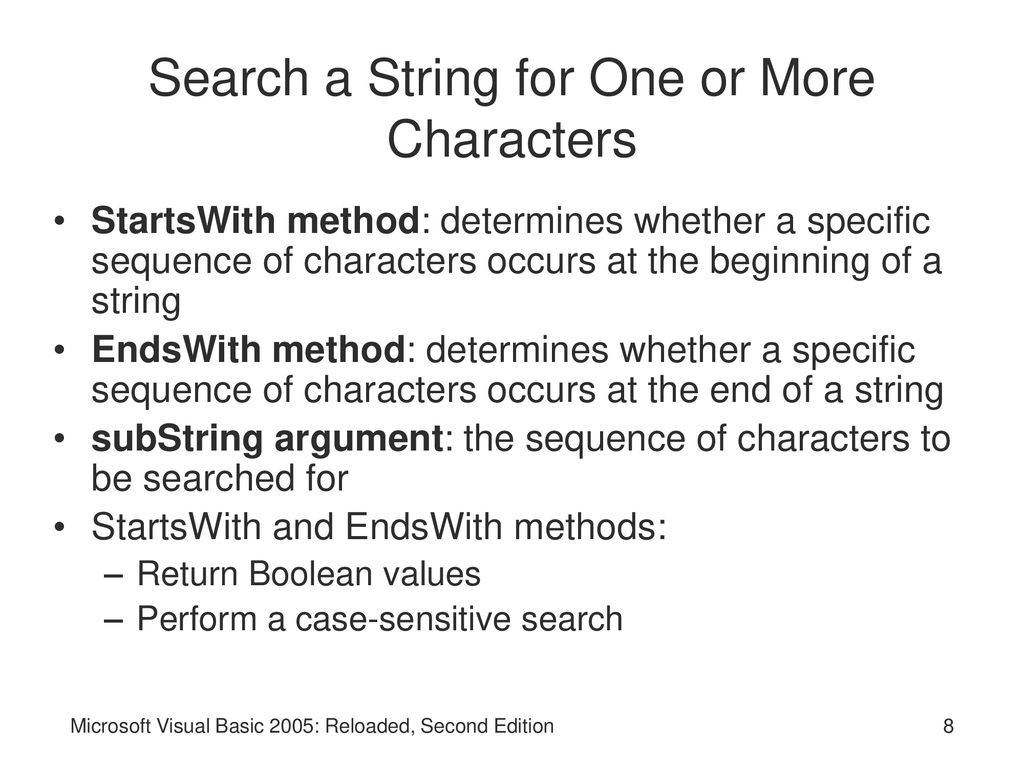 Search a String for One or More Characters

• StartsWith method: determines whether a specific sequence of characters occurs at the beginning of a string
• EndsWith method: determines whether a specific sequence of characters occurs at the end of a string
• subString argument: the sequence of characters to be searched for
• StartsWith and EndsWith methods:
– Return Boolean values
– Perform a case-sensitive search

Microsoft Visual Basic 2005: Reloaded, Second Edition

8